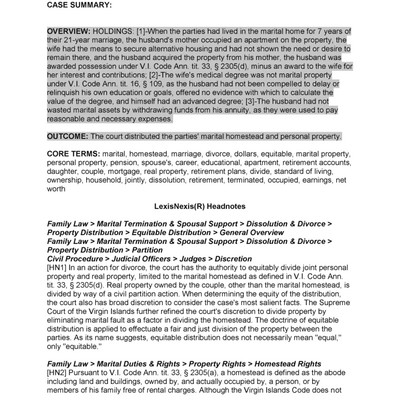 CASE SUMMARY:

OVERVIEW: HOLDINGS: [1]-When the parties had lived in the marital home for 7 years of their 21-year marriage, the husband's mother occupied an apartment on the property, the wife had the means to secure alternative housing and had not shown the need or desire to remain there, and the husband acquired the property from his mother, the husband was awarded possession under V.I. Code Ann. tit. 33, § 2305(d), minus an award to the wife for her interest and contributions; [2]-The wife's medical degree was not marital property under V.I. Code Ann. tit. 16, § 109, as the husband had not been compelled to delay or relinquish his own education or goals, offered no evidence with which to calculate the value of the degree, and himself had an advanced degree; [3]-The husband had not wasted marital assets by withdrawing funds from his annuity, as they were used to pay reasonable and necessary expenses.

OUTCOME: The court distributed the parties' marital homestead and personal property.

CORE TERMS: marital, homestead, marriage, divorce, dollars, equitable, marital property, personal property, pension, spouse's, career, educational, apartment, retirement accounts, daughter, couple, mortgage, real property, retirement plans, divide, standard of living, ownership, household, jointly, dissolution, retirement, terminated, occupied, earnings, net worth

LexisNexis(R) Headnotes

Family Law > Marital Termination & Spousal Support > Dissolution & Divorce > Property Distribution > Equitable Distribution > General Overview
Family Law > Marital Termination & Spousal Support > Dissolution & Divorce > Property Distribution > Partition
Civil Procedure > Judicial Officers > Judges > Discretion
[HN1] In an action for divorce, the court has the authority to equitably divide joint personal property and real property, limited to the marital homestead as defined in V.I. Code Ann. tit. 33, § 2305(d). Real property owned by the couple, other than the marital homestead, is divided by way of a civil partition action. When determining the equity of the distribution, the court also has broad discretion to consider the case's most salient facts. The Supreme Court of the Virgin Islands further refined the court's discretion to divide property by eliminating marital fault as a factor in dividing the homestead. The doctrine of equitable distribution is applied to effectuate a fair and just division of the property between the parties. As its name suggests, equitable distribution does not necessarily mean "equal," only "equitable."

Family Law > Marital Duties & Rights > Property Rights > Homestead Rights
[HN2] Pursuant to V.I. Code Ann. tit. 33, § 2305(a), a homestead is defined as the abode including land and buildings, owned by, and actually occupied by, a person, or by members of his family free of rental charges. Although the Virgin Islands Code does not